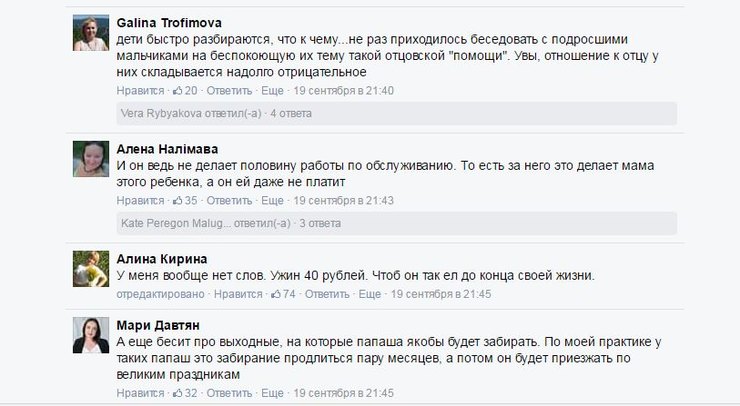 Galina Trofimova
дети быстро разбираются, что к чему...не раз приходилось беседовать с подросшими мальчиками на беспокоющую их тему такой отцовской "помощи". Увы, отношение к отцу у них складывается надолго отрицательное
Нравится · 20 · Ответить · Еще · 19 сентября в 21:40

Vera Rybyakova ответил(-а) · 4 ответа

Алена Налімава
И он ведь не делает половину работы по обслуживанию. То есть за него это делает мама этого ребенка, а он ей даже не платит
Нравится · 35 · Ответить · Еще · 19 сентября в 21:43

Kate Peregon Malug... ответил(-а) · 3 ответа

Алина Кирина
У меня вообще нет слов. Ужин 40 рублей. Чтоб он так ел до конца своей жизни.
отредактировано · Нравится · 74 · Ответить · Еще · 19 сентября в 21:45

Мари Давтян
А еще бесит про выходные, на которые папаша якобы будет забирать. По моей практике у таких папаш это забирание продлиться пару месяцев, а потом он будет приезжать по великим праздникам
Нравится · 32 · Ответить · Еще · 19 сентября в 21:45